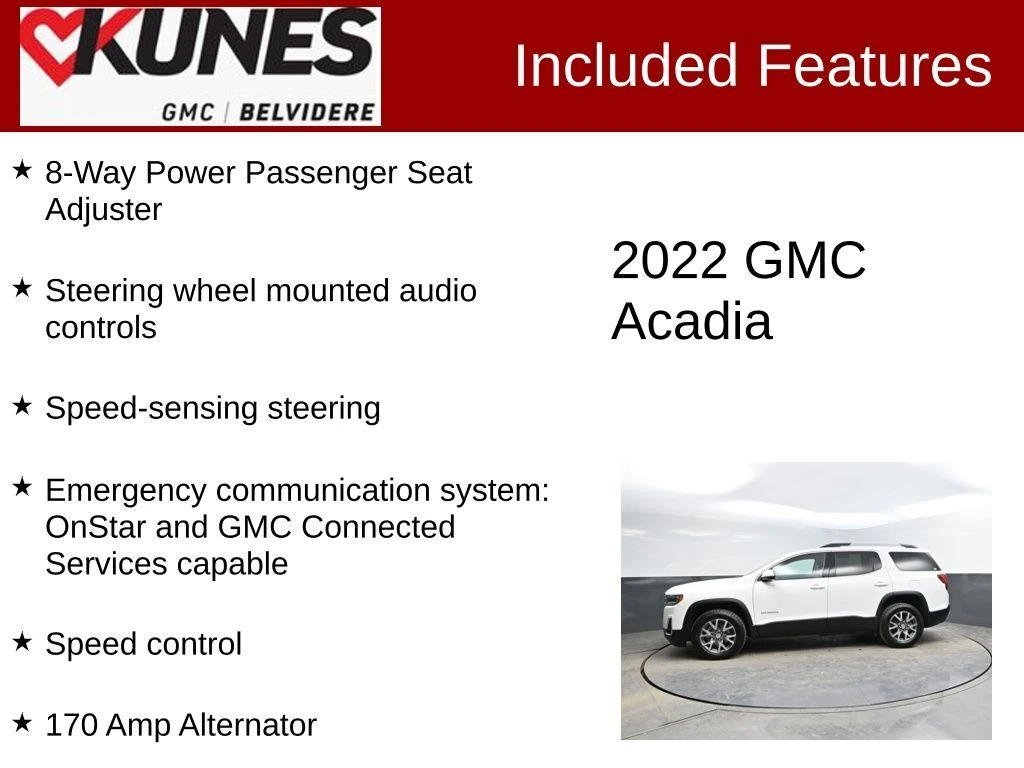 KUNES
GMC | BELVIDERE

Included Features

★ 8-Way Power Passenger Seat Adjuster

★ Steering wheel mounted audio controls

★ Speed-sensing steering

★ Emergency communication system: OnStar and GMC Connected Services capable

★ Speed control

★ 170 Amp Alternator

2022 GMC Acadia